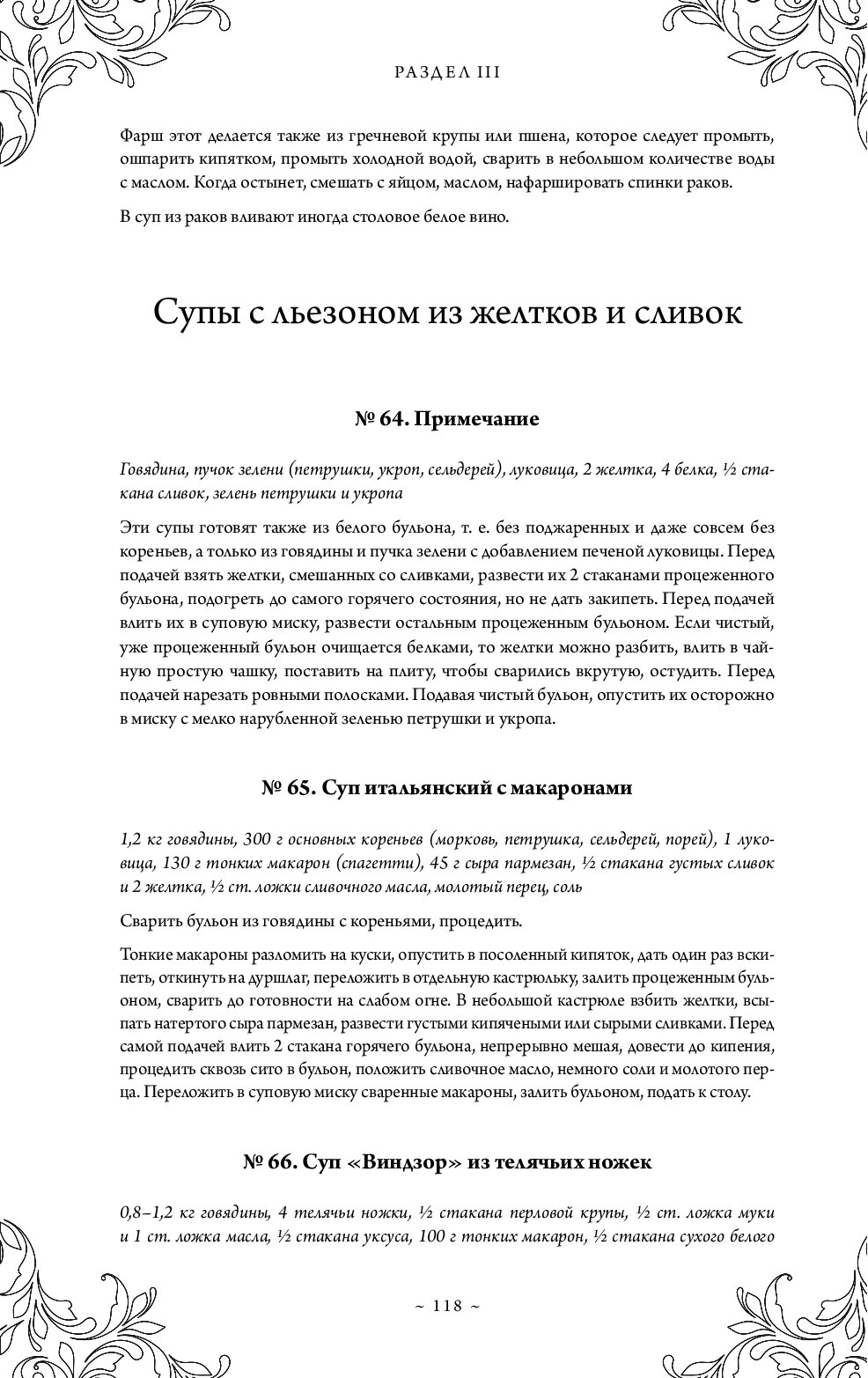 РАЗДЕЛ III

Фарш этот делается также из гречневой крупы или пшена, которое следует промыть, ошпарить кипятком, промыть холодной водой, сварить в небольшом количестве воды с маслом. Когда остынет, смешать с яйцом, маслом, нафаршировать спинки раков.

В суп из раков вливают иногда столовое белое вино.

Супы с льезоном из желтков и сливок

№ 64. Примечание

Говядина, пучок зелени (петрушки, укроп, сельдерей), луковица, 2 желтка, 4 белка, ½ стакана сливок, зелень петрушки и укропа

Эти супы готовят также из белого бульона, т. е. без поджаренных и даже совсем без кореньев, а только из говядины и пучка зелени с добавлением печеной луковицы. Перед подачей взять желтки, смешанных со сливками, развести их 2 стаканами процеженного бульона, подогреть до самого горячего состояния, но не дать закипеть. Перед подачей влить их в суповую миску, развести остальным процеженным бульоном. Если чистый, уже процеженный бульон очищается белками, то желтки можно разбить, влить в чайную простую чашку, поставить на плиту, чтобы сварились вкрутую, остудить. Перед подачей нарезать ровными полосками. Подавая чистый бульон, опустить их осторожно в миску с мелко нарубленной зеленью петрушки и укропа.

№ 65. Суп итальянский с макаронами

1,2 кг говядины, 300 г основных кореньев (морковь, петрушка, сельдерей, порей), 1 луковица, 130 г тонких макарон (спагетти), 45 г сыра пармезан, ½ стакана густых сливок и 2 желтка, ½ ст. ложки сливочного масла, молотый перец, соль

Сварить бульон из говядины с кореньями, процедить.

Тонкие макароны разломить на куски, опустить в посоленный кипяток, дать один раз вскипеть, откинуть на дуршлаг, переложить в отдельную кастрюльку, залить процеженным бульоном, сварить до готовности на слабом огне. В небольшой кастрюле взбить желтки, всыпать натертого сыра пармезан, развести густыми кипячеными или сырыми сливками. Перед самой подачей влить 2 стакана горячего бульона, непрерывно мешая, довести до кипения, процедить сквозь сито в бульон, положить сливочное масло, немного соли и молотого перца. Переложить в суповую миску сваренные макароны, залить бульоном, подать к столу.

№ 66. Суп «Виндзор» из телячьих ножек

0,8–1,2 кг говядины, 4 телячьи ножки, ½ стакана перловой крупы, ½ ст. ложка муки и 1 ст. ложка масла, ½ стакана уксуса, 100 г тонких макарон, ½ стакана сухого белого

~ 118 ~